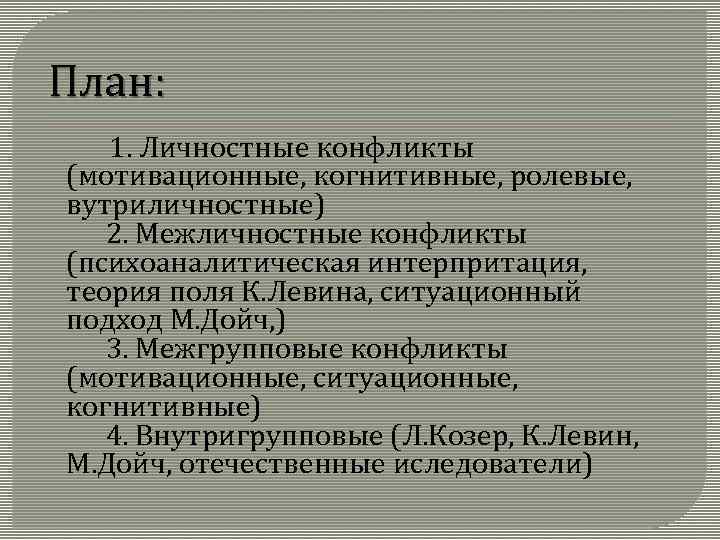 План:

1. Личностные конфликты (мотивационные, когнитивные, ролевые, вутриличностные)

2. Межличностные конфликты (психоаналитическая интерпритация, теория поля К.Левина, ситуационный подход М.Дойч,)

3. Межгрупповые конфликты (мотивационные, ситуационные, когнитивные)

4. Внутригрупповые (Л.Козер, К.Левин, М.Дойч, отечественные иследователи)